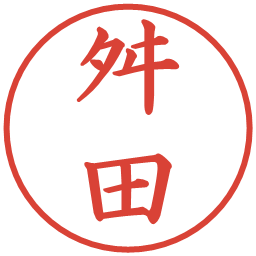 舛田